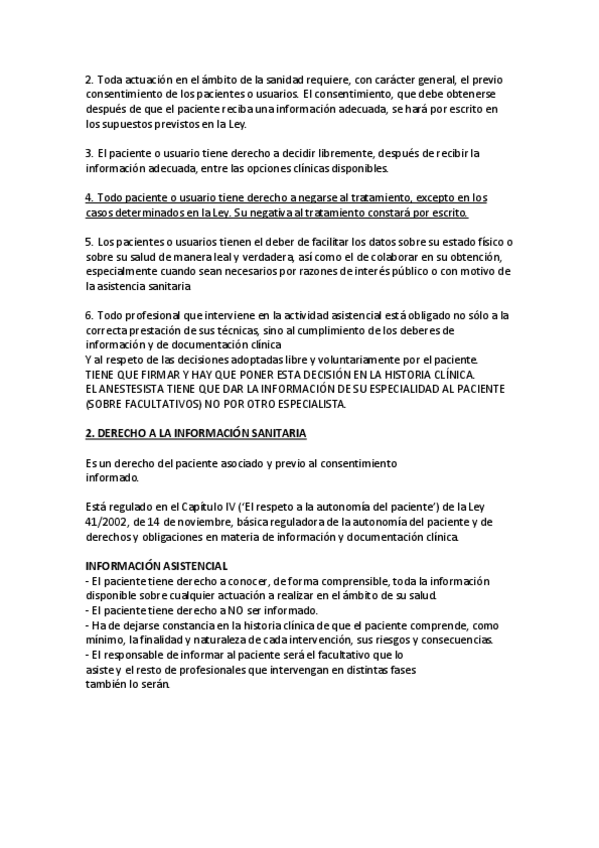 2. Toda actuación en el ámbito de la sanidad requiere, con carácter general, el previo consentimiento de los pacientes o usuarios. El consentimiento, que debe obtenerse después de que el paciente reciba una información adecuada, se hará por escrito en los supuestos previstos en la Ley.

3. El paciente o usuario tiene derecho a decidir libremente, después de recibir la información adecuada, entre las opciones clínicas disponibles.

4. Todo paciente o usuario tiene derecho a negarse al tratamiento, excepto en los casos determinados en la Ley. Su negativa al tratamiento constará por escrito.

5. Los pacientes o usuarios tienen el deber de facilitar los datos sobre su estado físico o sobre su salud de manera leal y verdadera, así como el de colaborar en su obtención, especialmente cuando sean necesarios por razones de interés público o con motivo de la asistencia sanitaria

6. Todo profesional que interviene en la actividad asistencial está obligado no sólo a la correcta prestación de sus técnicas, sino al cumplimiento de los deberes de información y de documentación clínica
Y al respeto de las decisiones adoptadas libre y voluntariamente por el paciente.
TIENE QUE FIRMAR Y HAY QUE PONER ESTA DECISIÓN EN LA HISTORIA CLÍNICA.
EL ANESTESISTA TIENE QUE DAR LA INFORMACIÓN DE SU ESPECIALIDAD AL PACIENTE (SOBRE FACULTATIVOS) NO POR OTRO ESPECIALISTA.

2. DERECHO A LA INFORMACIÓN SANITARIA

Es un derecho del paciente asociado y previo al consentimiento informado.

Está regulado en el Capítulo IV ('El respeto a la autonomía del paciente') de la Ley 41/2002, de 14 de noviembre, básica reguladora de la autonomía del paciente y de derechos y obligaciones en materia de información y documentación clínica.

INFORMACIÓN ASISTENCIAL
- El paciente tiene derecho a conocer, de forma comprensible, toda la información disponible sobre cualquier actuación a realizar en el ámbito de su salud.
- El paciente tiene derecho a NO ser informado.
- Ha de dejarse constancia en la historia clínica de que el paciente comprende, como mínimo, la finalidad y naturaleza de cada intervención, sus riesgos y consecuencias.
- El responsable de informar al paciente será el facultativo que lo asiste y el resto de profesionales que intervengan en distintas fases también lo serán.